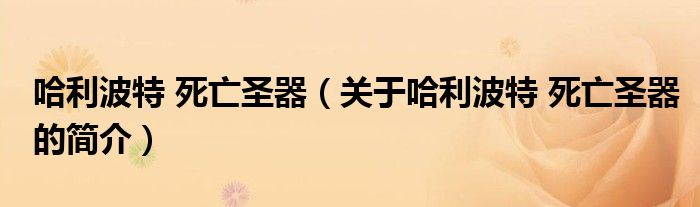 哈利波特 死亡圣器（关于哈利波特 死亡圣器的简介）